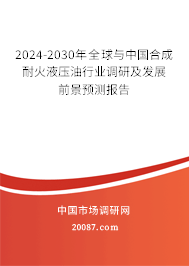 2024-2030年全球与中国合成耐火液压油行业调研及发展前景预测报告

中国市场调研网

20087.com